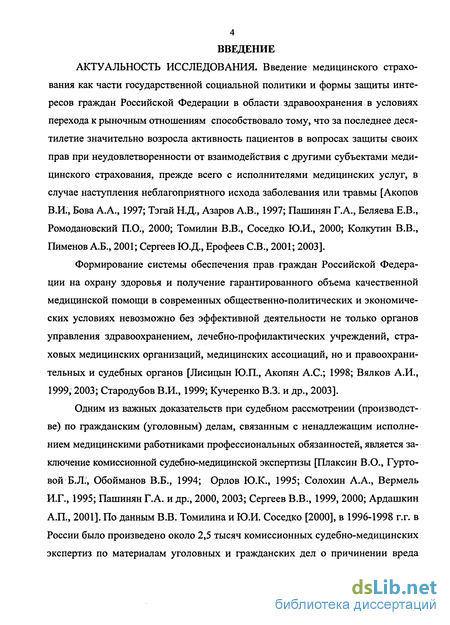 4

ВВЕДЕНИЕ

АКТУАЛЬНОСТЬ ИССЛЕДОВАНИЯ. Введение медицинского страхования как части государственной социальной политики и формы защиты интересов граждан Российской Федерации в области здравоохранения в условиях перехода к рыночным отношениям способствовало тому, что за последнее десятилетие значительно возросла активность пациентов в вопросах защиты своих прав при неудовлетворенности от взаимодействия с другими субъектами медицинского страхования, прежде всего с исполнителями медицинских услуг, в случае наступления неблагоприятного исхода заболевания или травмы [Акопов В.И., Бова А.А., 1997; Тэгай Н.Д., Азаров А.В., 1997; Пашинян Г.А., Беляева Е.В., Ромодановский П.О., 2000; Томилин В.В., Соседко Ю.И., 2000; Колкутин В.В., Пименов А.Б., 2001; Сергеев Ю.Д., Ерофеев С.В., 2001; 2003].

Формирование системы обеспечения прав граждан Российской Федерации на охрану здоровья и получение гарантированного объема качественной медицинской помощи в современных общественно-политических и экономических условиях невозможно без эффективной деятельности не только органов управления здравоохранением, лечебно-профилактических учреждений, страховых медицинских организаций, медицинских ассоциаций, но и правоохранительных и судебных органов [Лисицын Ю.П., Акопян А.С.; 1998; Вялков А.И., 1999, 2003; Стародубов В.И., 1999; Кучеренко В.З. и др., 2003].

Одним из важных доказательств при судебном рассмотрении (производстве) по гражданским (уголовным) делам, связанным с ненадлежащим исполнением медицинскими работниками профессиональных обязанностей, является заключение комиссионной судебно-медицинской экспертизы [Плаксин В.О., Гуртовой Б.Л., Обойманов В.Б., 1994; Орлов Ю.К., 1995; Солохин А.А., Вермель И.Г., 1995; Пашинян Г.А. и др., 2000, 2003; Сергеев В.В., 1999, 2000; Ардашкин А.П., 2001]. По данным В.В. Томилина и Ю.И. Соседко [2000], в 1996-1998 г.г. в России было произведено около 2,5 тысяч комиссионных судебно-медицинских экспертиз по материалам уголовных и гражданских дел о причинении вреда

dsLib.net
библиотека диссертаций